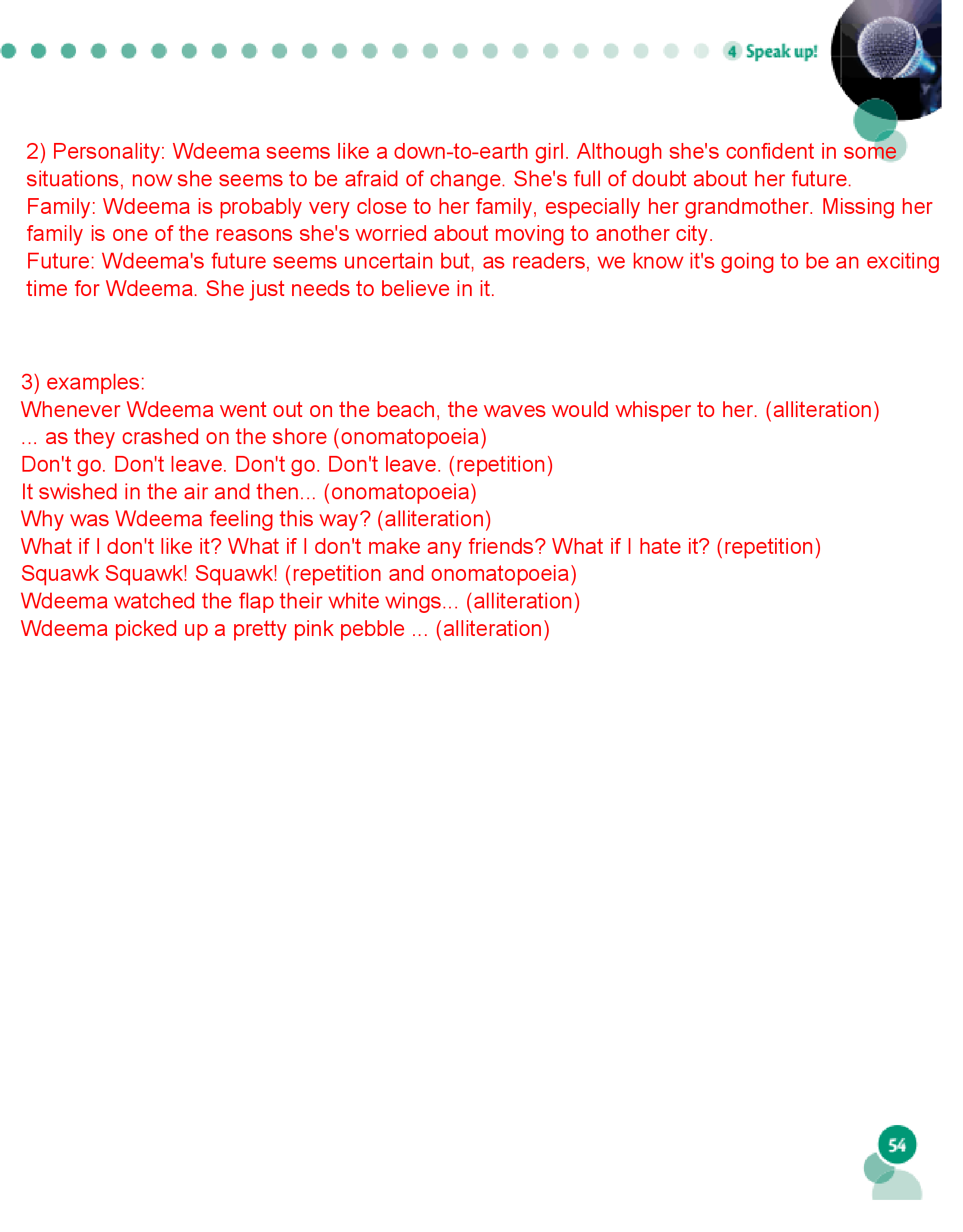 4 Speak up!

2) Personality: Wdeema seems like a down-to-earth girl. Although she's confident in some situations, now she seems to be afraid of change. She's full of doubt about her future.
Family: Wdeema is probably very close to her family, especially her grandmother. Missing her family is one of the reasons she's worried about moving to another city.
Future: Wdeema's future seems uncertain but, as readers, we know it's going to be an exciting time for Wdeema. She just needs to believe in it.

3) examples:
Whenever Wdeema went out on the beach, the waves would whisper to her. (alliteration)
... as they crashed on the shore (onomatopoeia)
Don't go. Don't leave. Don't go. Don't leave. (repetition)
It swished in the air and then... (onomatopoeia)
Why was Wdeema feeling this way? (alliteration)
What if I don't like it? What if I don't make any friends? What if I hate it? (repetition)
Squawk Squawk! Squawk! (repetition and onomatopoeia)
Wdeema watched the flap their white wings... (alliteration)
Wdeema picked up a pretty pink pebble ... (alliteration)

54